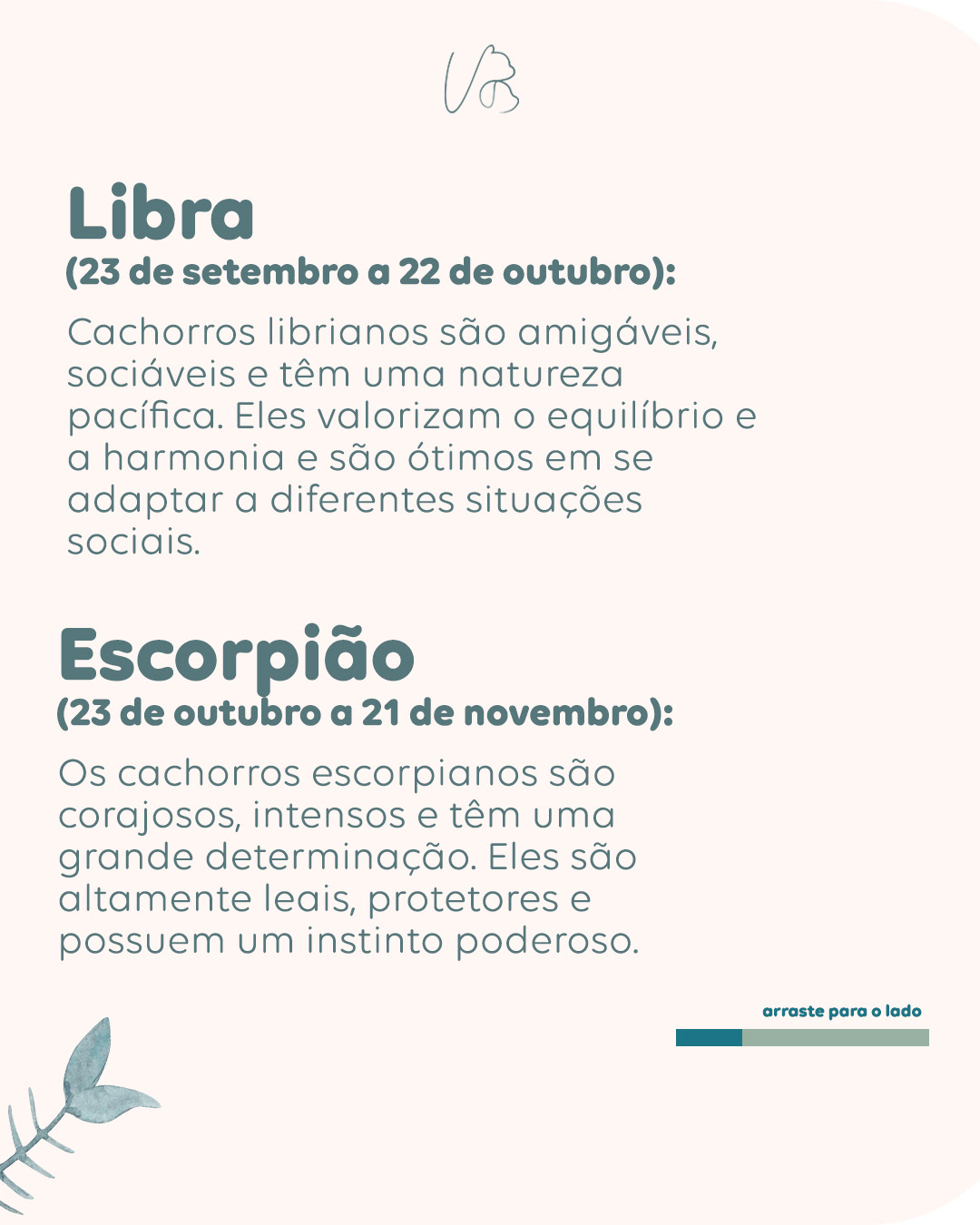 Libra
(23 de setembro a 22 de outubro):

Cachorros librianos são amigáveis, sociáveis e têm uma natureza pacífica. Eles valorizam o equilíbrio e a harmonia e são ótimos em se adaptar a diferentes situações sociais.

Escorpião
(23 de outubro a 21 de novembro):

Os cachorros escorpianos são corajosos, intensos e têm uma grande determinação. Eles são altamente leais, protetores e possuem um instinto poderoso.

arraste para o lado